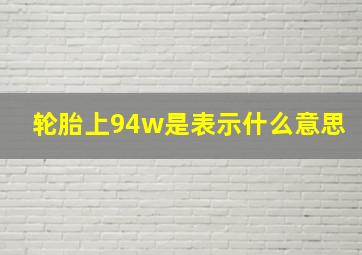 轮胎上94w是表示什么意思